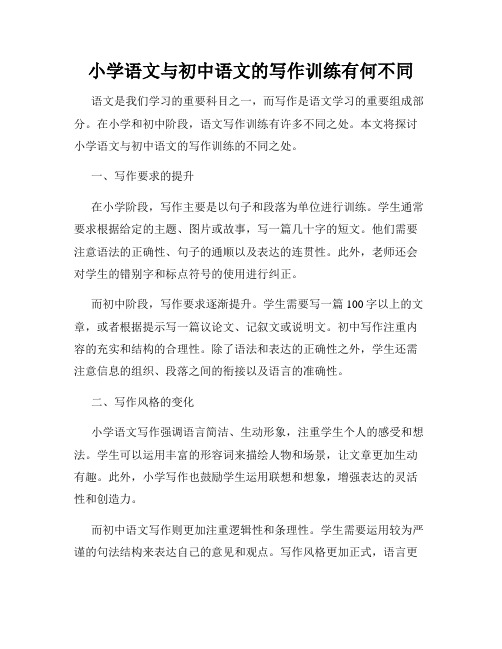 小学语文与初中语文的写作训练有何不同

语文是我们学习的重要科目之一，而写作是语文学习的重要组成部分。在小学和初中阶段，语文写作训练有许多不同之处。本文将探讨小学语文与初中语文的写作训练的不同之处。

一、写作要求的提升

在小学阶段，写作主要是以句子和段落为单位进行训练。学生通常要求根据给定的主题、图片或故事，写一篇几十字的短文。他们需要注意语法的正确性、句子的通顺以及表达的连贯性。此外，老师还会对学生的错别字和标点符号的使用进行纠正。

而初中阶段，写作要求逐渐提升。学生需要写一篇100字以上的文章，或者根据提示写一篇议论文、记叙文或说明文。初中写作注重内容的充实和结构的合理性。除了语法和表达的正确性之外，学生还需注意信息的组织、段落之间的衔接以及语言的准确性。

二、写作风格的变化

小学语文写作强调语言简洁、生动形象，注重学生个人的感受和想法。学生可以运用丰富的形容词来描绘人物和场景，让文章更加生动有趣。此外，小学写作也鼓励学生运用联想和想象，增强表达的灵活性和创造力。

而初中语文写作则更加注重逻辑性和条理性。学生需要运用较为严谨的句法结构来表达自己的意见和观点。写作风格更加正式，语言更